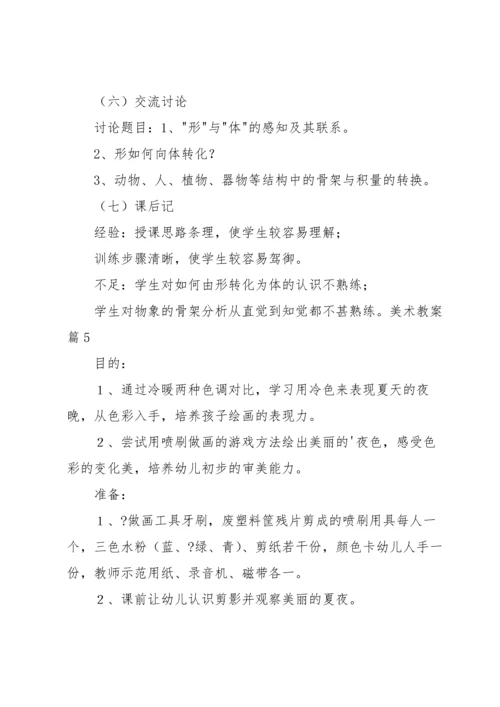 （六）交流讨论

讨论题目：1、"形"与"体"的感知及其联系。

2、形如何向体转化？

3、动物、人、植物、器物等结构中的骨架与积量的转换。

（七）课后记

经验：授课思路条理，使学生较容易理解；

训练步骤清晰，使学生较容易驾御。

不足：学生对如何由形转化为体的认识不熟练；

学生对物象的骨架分析从直觉到知觉都不甚熟练。美术教案篇5

目的：

1、通过冷暖两种色调对比，学习用冷色来表现夏天的夜晚，从色彩入手，培养孩子绘画的表现力。

2、尝试用喷刷做画的游戏方法绘出美丽的'夜色，感受色彩的变化美，培养幼儿初步的审美能力。

准备：

1、?做画工具牙刷，废塑料筐残片剪成的喷刷用具每人一个，三色水粉（蓝、?绿、青）、剪纸若干份，颜色卡幼儿人手一份，教师示范用纸、录音机、磁带各一。

2、课前让幼儿认识剪影并观察美丽的夏夜。